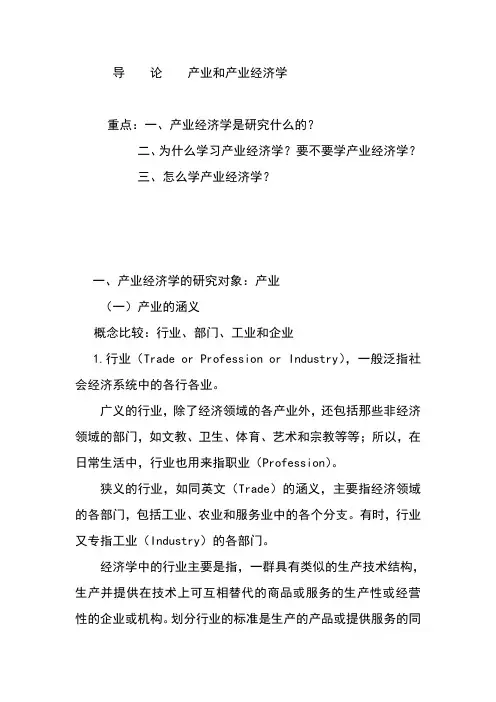 导　论　产业和产业经济学

重点：一、产业经济学是研究什么的？
二、为什么学习产业经济学？要不要学产业经济学？
三、怎么学产业经济学？

一、产业经济学的研究对象：产业

（一）产业的涵义

概念比较：行业、部门、工业和企业

1.行业（Trade or Profession or Industry），一般泛指社会经济系统中的各行各业。

广义的行业，除了经济领域的各产业外，还包括那些非经济领域的部门，如文教、卫生、体育、艺术和宗教等等；所以，在日常生活中，行业也用来指职业（Profession）。

狭义的行业，如同英文（Trade）的涵义，主要指经济领域的各部门，包括工业、农业和服务业中的各个分支。有时，行业又专指工业（Industry）的各部门。

经济学中的行业主要是指，一群具有类似的生产技术结构，生产并提供在技术上可互相替代的商品或服务的生产性或经营性的企业或机构。划分行业的标准是生产的产品或提供服务的同